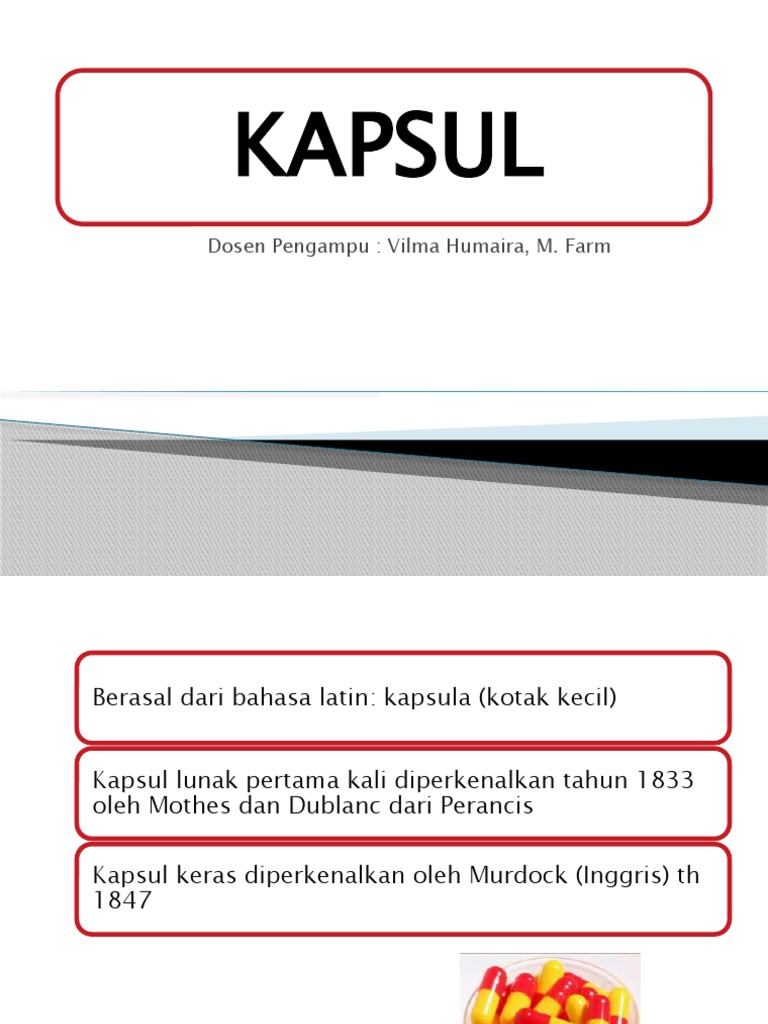 KAPSUL

Dosen Pengampu : Vilma Humaira, M. Farm

Berasal dari bahasa latin: kapsula (kotak kecil)

Kapsul lunak pertama kali diperkenalkan tahun 1833 oleh Mothes dan Dublanc dari Perancis

Kapsul keras diperkenalkan oleh Murdock (Inggris) th 1847